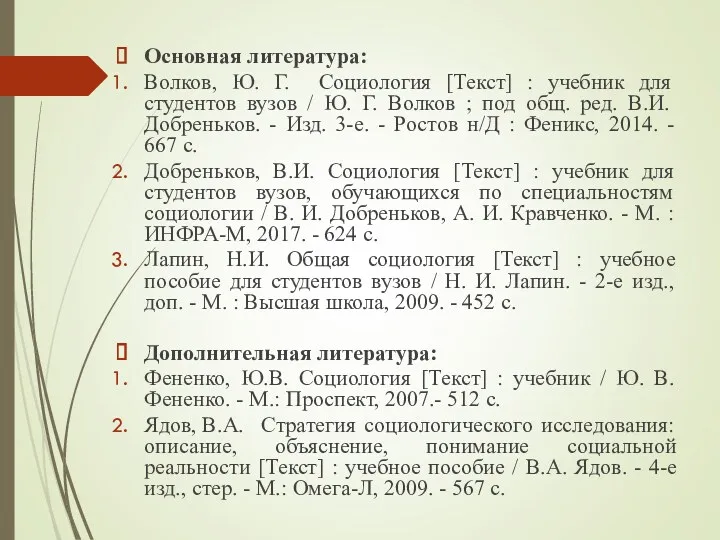 Основная литература:

1. Волков, Ю. Г. Социология [Текст] : учебник для студентов вузов / Ю. Г. Волков ; под общ. ред. В.И. Добреньков. - Изд. 3-е. - Ростов н/Д : Феникс, 2014. - 667 с.
2. Добреньков, В.И. Социология [Текст] : учебник для студентов вузов, обучающихся по специальностям социологии / В. И. Добреньков, А. И. Кравченко. - М. : ИНФРА-М, 2017. - 624 с.
3. Лапин, Н.И. Общая социология [Текст] : учебное пособие для студентов вузов / Н. И. Лапин. - 2-е изд., доп. - М. : Высшая школа, 2009. - 452 с.

 Дополнительная литература:

1. Фененко, Ю.В. Социология [Текст] : учебник / Ю. В. Фененко. - М.: Проспект, 2007.- 512 с.
2. Ядов, В.А. Стратегия социологического исследования: описание, объяснение, понимание социальной реальности [Текст] : учебное пособие / В.А. Ядов. - 4-е изд., стер. - М.: Омега-Л, 2009. - 567 с.